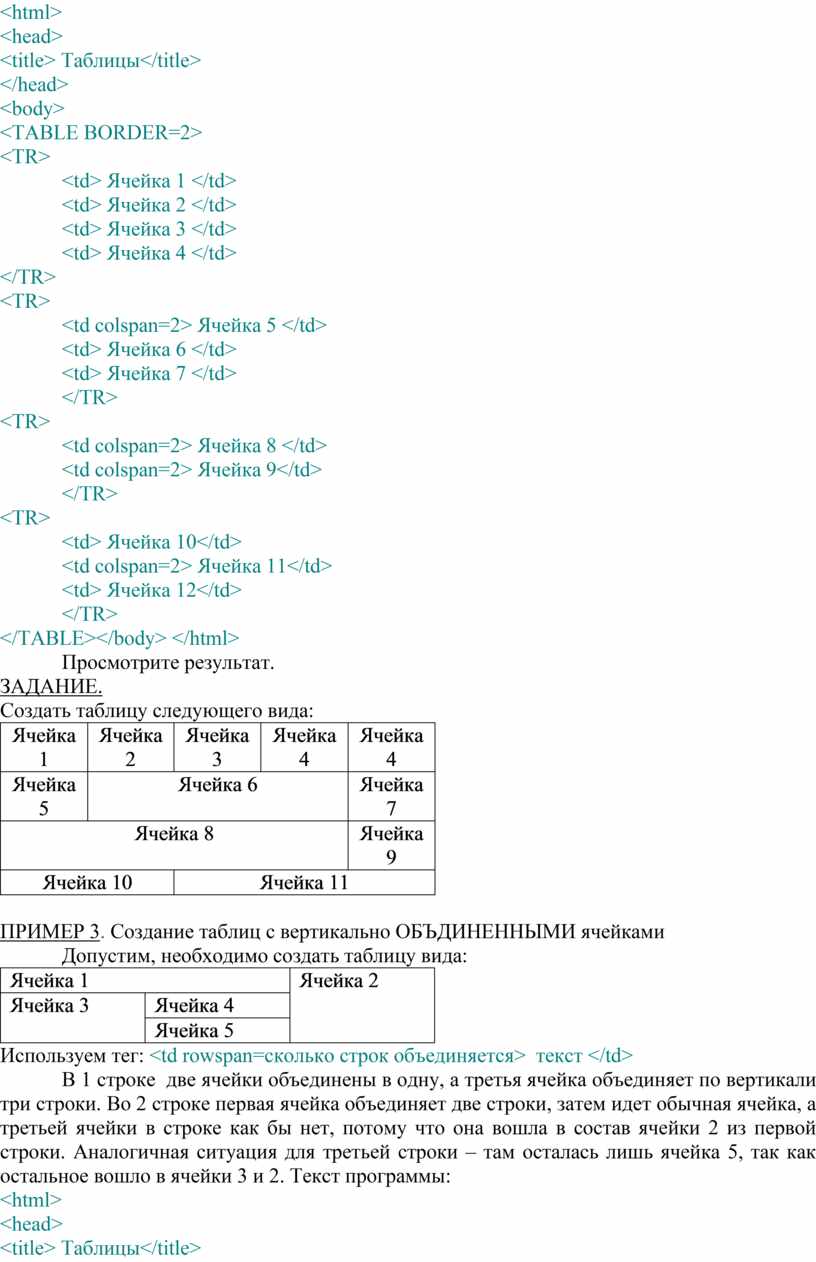 <html>
<head>
<title> Таблицы</title>
</head>
<body>
<TABLE BORDER=2>
<TR>
<td> Ячейка 1 </td>
<td> Ячейка 2 </td>
<td> Ячейка 3 </td>
<td> Ячейка 4 </td>
</TR>
<TR>
<td colspan=2> Ячейка 5 </td>
<td> Ячейка 6 </td>
<td> Ячейка 7 </td>
</TR>
<TR>
<td colspan=2> Ячейка 8 </td>
<td colspan=2> Ячейка 9</td>
</TR>
<TR>
<td> Ячейка 10</td>
<td colspan=2> Ячейка 11</td>
<td> Ячейка 12</td>
</TR>
</TABLE></body> </html>

Просмотрите результат.

ЗАДАНИЕ.

Создать таблицу следующего вида:

| Ячейка 1 | Ячейка 2 | Ячейка 3 | Ячейка 4 | Ячейка 4 |
|---|---|---|---|---|
| Ячейка 5 | Ячейка 6 | | | Ячейка 7 |
| Ячейка 8 | | | | Ячейка 9 |
| Ячейка 10 | | Ячейка 11 | | |

ПРИМЕР 3. Создание таблиц с вертикально ОБЪДИНЕННЫМИ ячейками

Допустим, необходимо создать таблицу вида:

| Ячейка 1 | | Ячейка 2 |
|---|---|---|
| Ячейка 3 | Ячейка 4 | |
| | Ячейка 5 | |

Используем тег: <td rowspan=сколько строк объединяется> текст </td>

В 1 строке две ячейки объединены в одну, а третья ячейка объединяет по вертикали три строки. Во 2 строке первая ячейка объединяет две строки, затем идет обычная ячейка, а третьей ячейки в строке как бы нет, потому что она вошла в состав ячейки 2 из первой строки. Аналогичная ситуация для третьей строки – там осталась лишь ячейка 5, так как остальное вошло в ячейки 3 и 2. Текст программы:

<html>
<head>
<title> Таблицы</title>